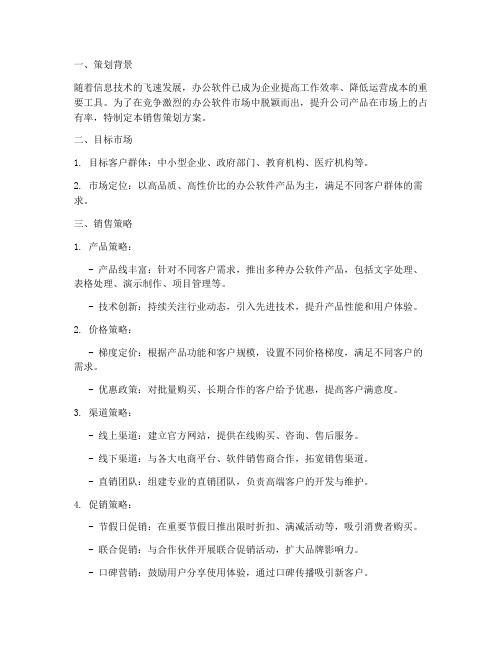 一、策划背景

随着信息技术的飞速发展，办公软件已成为企业提高工作效率、降低运营成本的重要工具。为了在竞争激烈的办公软件市场中脱颖而出，提升公司产品在市场上的占有率，特制定本销售策划方案。

二、目标市场

1. 目标客户群体：中小型企业、政府部门、教育机构、医疗机构等。

2. 市场定位：以高品质、高性价比的办公软件产品为主，满足不同客户群体的需求。

三、销售策略

1. 产品策略：

- 产品线丰富：针对不同客户需求，推出多种办公软件产品，包括文字处理、表格处理、演示制作、项目管理等。

- 技术创新：持续关注行业动态，引入先进技术，提升产品性能和用户体验。

2. 价格策略：

- 梯度定价：根据产品功能和客户规模，设置不同价格梯度，满足不同客户的需求。

- 优惠政策：对批量购买、长期合作的客户给予优惠，提高客户满意度。

3. 渠道策略：

- 线上渠道：建立官方网站，提供在线购买、咨询、售后服务。

- 线下渠道：与各大电商平台、软件销售商合作，拓宽销售渠道。

- 直销团队：组建专业的直销团队，负责高端客户的开发与维护。

4. 促销策略：

- 节假日促销：在重要节假日推出限时折扣、满减活动等，吸引消费者购买。

- 联合促销：与合作伙伴开展联合促销活动，扩大品牌影响力。

- 口碑营销：鼓励用户分享使用体验，通过口碑传播吸引新客户。